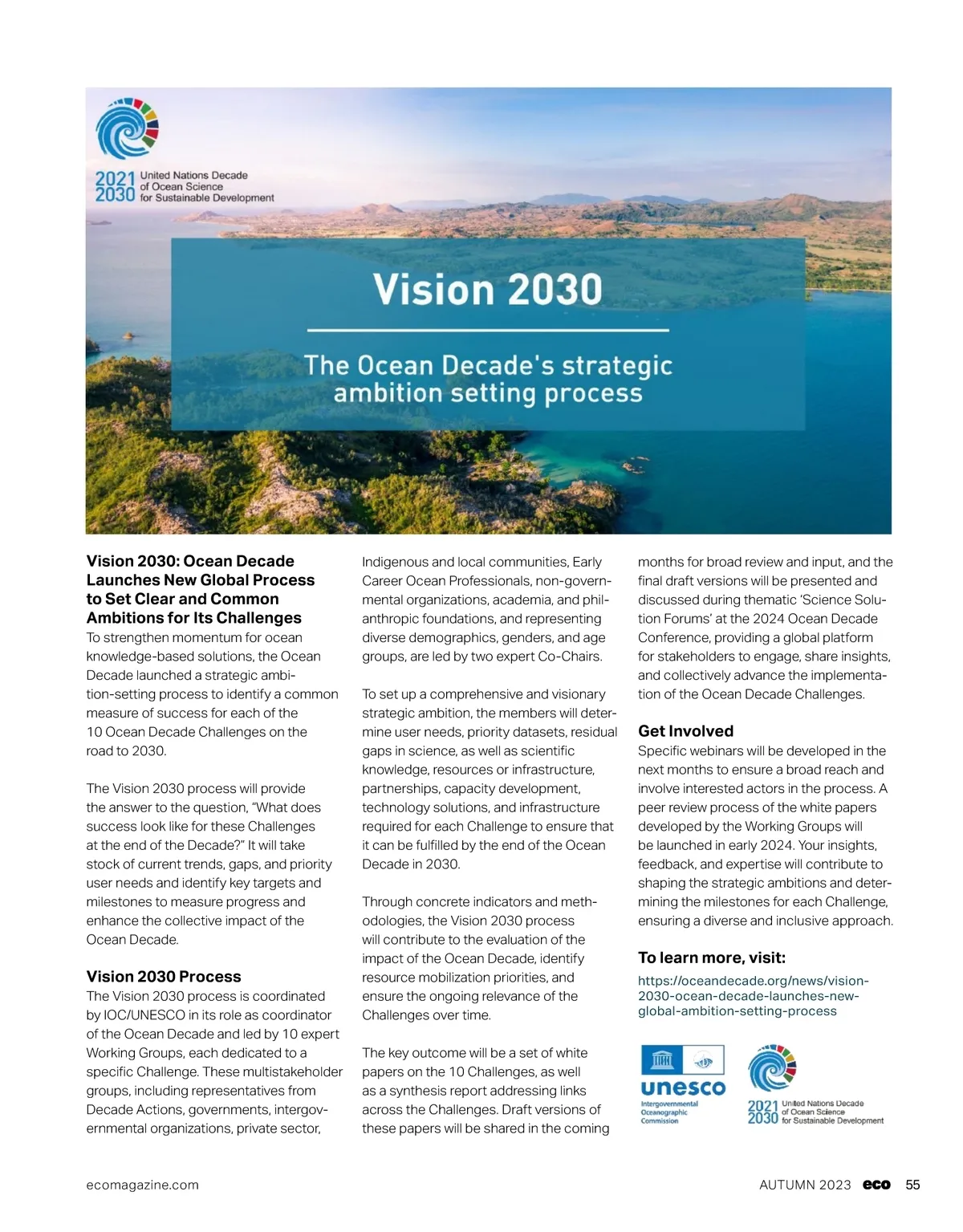 2021 2030 United Nations Decade of Ocean Science for Sustainable Development

Vision 2030

The Ocean Decade's strategic ambition setting process

Vision 2030: Ocean Decade Launches New Global Process to Set Clear and Common Ambitions for Its Challenges

To strengthen momentum for ocean knowledge-based solutions, the Ocean Decade launched a strategic ambition-setting process to identify a common measure of success for each of the 10 Ocean Decade Challenges on the road to 2030.

The Vision 2030 process will provide the answer to the question, "What does success look like for these Challenges at the end of the Decade?" It will take stock of current trends, gaps, and priority user needs and identify key targets and milestones to measure progress and enhance the collective impact of the Ocean Decade.

Vision 2030 Process

The Vision 2030 process is coordinated by IOC/UNESCO in its role as coordinator of the Ocean Decade and led by 10 expert Working Groups, each dedicated to a specific Challenge. These multistakeholder groups, including representatives from Decade Actions, governments, intergovernmental organizations, private sector, Indigenous and local communities, Early Career Ocean Professionals, non-governmental organizations, academia, and philanthropic foundations, and representing diverse demographics, genders, and age groups, are led by two expert Co-Chairs.

To set up a comprehensive and visionary strategic ambition, the members will determine user needs, priority datasets, residual gaps in science, as well as scientific knowledge, resources or infrastructure, partnerships, capacity development, technology solutions, and infrastructure required for each Challenge to ensure that it can be fulfilled by the end of the Ocean Decade in 2030.

Through concrete indicators and methodologies, the Vision 2030 process will contribute to the evaluation of the impact of the Ocean Decade, identify resource mobilization priorities, and ensure the ongoing relevance of the Challenges over time.

The key outcome will be a set of white papers on the 10 Challenges, as well as a synthesis report addressing links across the Challenges. Draft versions of these papers will be shared in the coming months for broad review and input, and the final draft versions will be presented and discussed during thematic 'Science Solution Forums' at the 2024 Ocean Decade Conference, providing a global platform for stakeholders to engage, share insights, and collectively advance the implementation of the Ocean Decade Challenges.

Get Involved

Specific webinars will be developed in the next months to ensure a broad reach and involve interested actors in the process. A peer review process of the white papers developed by the Working Groups will be launched in early 2024. Your insights, feedback, and expertise will contribute to shaping the strategic ambitions and determining the milestones for each Challenge, ensuring a diverse and inclusive approach.

To learn more, visit:

https://oceandecade.org/news/vision-2030-ocean-decade-launches-new-global-ambition-setting-process

unesco Intergovernmental Oceanographic Commission

2021 2030 United Nations Decade of Ocean Science for Sustainable Development

ecomagazine.com

AUTUMN 2023 eco 55